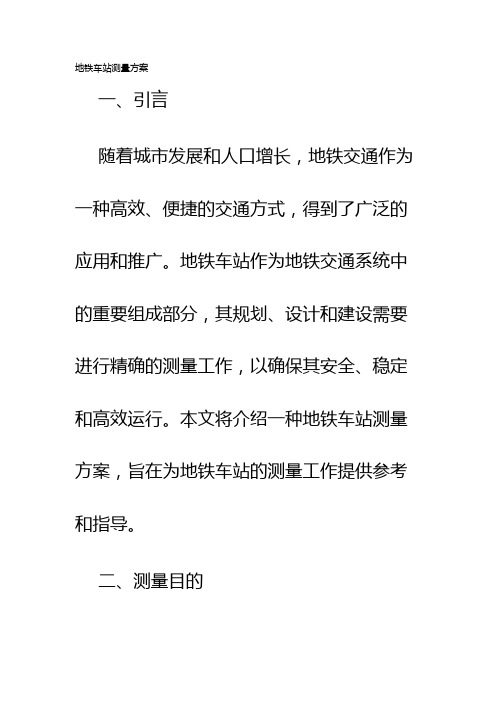 地铁车站测量方案

一、引言

随着城市发展和人口增长，地铁交通作为一种高效、便捷的交通方式，得到了广泛的应用和推广。地铁车站作为地铁交通系统中的重要组成部分，其规划、设计和建设需要进行精确的测量工作，以确保其安全、稳定和高效运行。本文将介绍一种地铁车站测量方案，旨在为地铁车站的测量工作提供参考和指导。

二、测量目的